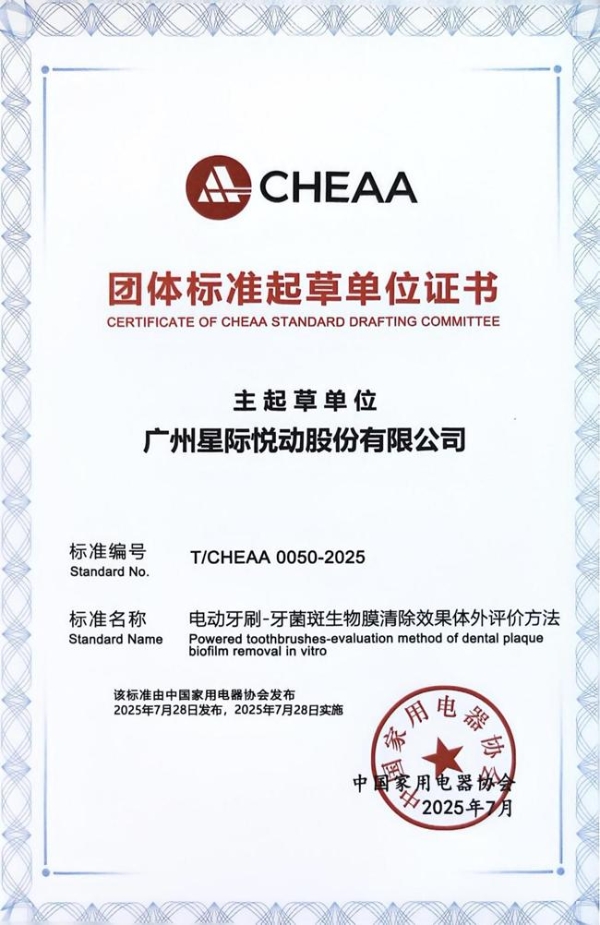 CHEAA

团体标准起草单位证书
CERTIFICATE OF CHEAA STANDARD DRAFTING COMMITTEE

主起草单位
广州星际悦动股份有限公司

标准编号
Standard No.
T/CHEAA 0050-2025

标准名称
Standard Name
电动牙刷-牙菌斑生物膜清除效果体外评价方法
Powered toothbrushes-evaluation method of dental plaque biofilm removal in vitro

该标准由中国家用电器协会发布
2025年7月28日发布，2025年7月28日实施

中国家用电器协会

中国家用电器协会
2025年7月